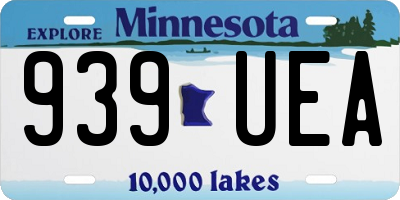 EXPLORE Minnesota

939 UEA

10,000 lakes